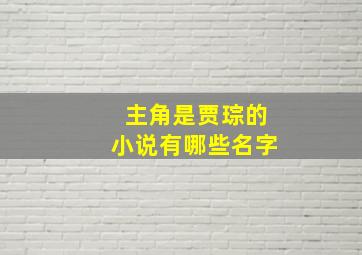 主角是贾琮的
小说有哪些名字